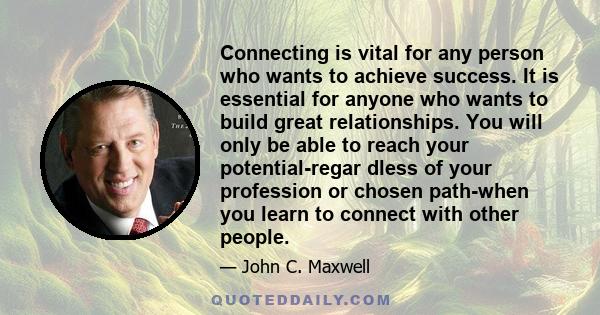 Connecting is vital for any person who wants to achieve success. It is essential for anyone who wants to build great relationships. You will only be able to reach your potential-regar dless of your profession or chosen path-when you learn to connect with other people.

— John C. Maxwell

QUOTEDDAILY.COM